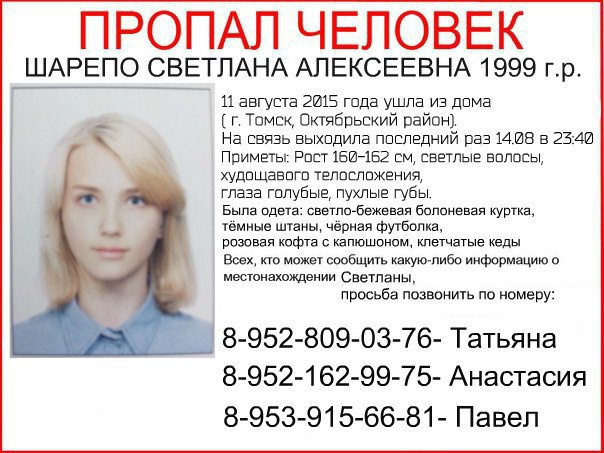 ПРОПАЛ ЧЕЛОВЕК
ШАРЕПО СВЕТЛАНА АЛЕКСЕЕВНА 1999 г.р.

11 августа 2015 года ушла из дома
( г. Томск, Октябрьский район).
На связь выходила последний раз 14.08 в 23:40
Приметы: Рост 160-162 см, светлые волосы,
худощавого телосложения,
глаза голубые, пухлые губы.
Была одета: светло-бежевая болоневая куртка,
тёмные штаны, чёрная футболка,
розовая кофта с капюшоном, клетчатые кеды
Всех, кто может сообщить какую-либо информацию о местонахождении Светланы,
просьба позвонить по номеру:

8-952-809-03-76- Татьяна
8-952-162-99-75- Анастасия
8-953-915-66-81- Павел